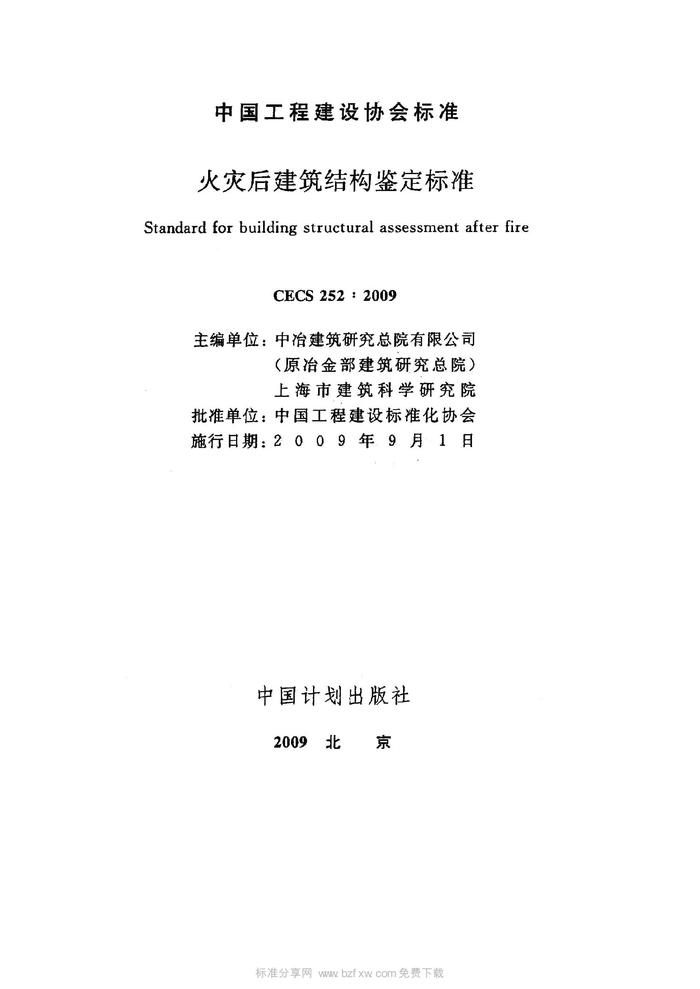 中国工程建设协会标准

火灾后建筑结构鉴定标准

Standard for building structural assessment after fire

CECS 252：2009

主编单位：中冶建筑研究总院有限公司
（原冶金部建筑研究总院）
上海市建筑科学研究院
批准单位：中国工程建设标准化协会
施行日期：2009年9月1日

中国计划出版社

2009 北 京

标准分享网 www.bzfxw.com 免费下载